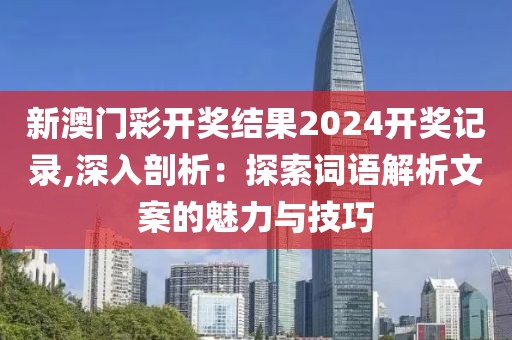 新澳门彩开奖结果2024开奖记录,深入剖析：探索词语解析文案的魅力与技巧